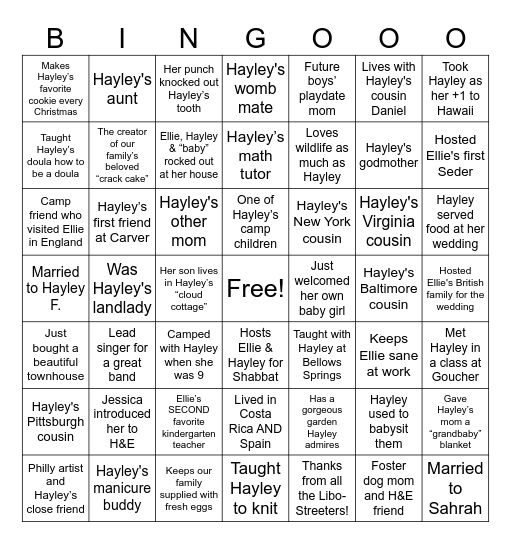 | B | I | N | G | O | O | O |
|---|---|---|---|---|---|---|
| Makes Hayley's favorite cookie every Christmas | Hayley's aunt | Her punch knocked out Hayley's tooth | Hayley's womb mate | Future boys' playdate mom | Lives with Hayley's cousin Daniel | Took Hayley as her +1 to Hawaii |
| Taught Hayley's doula how to be a doula | The creator of our family's beloved "crack cake" | Ellie, Hayley & "baby" rocked out at her house | Hayley's math tutor | Loves wildlife as much as Hayley | Hayley's godmother | Hosted Ellie's first Seder |
| Camp friend who visited Ellie in England | Hayley's first friend at Carver | Hayley's other mom | One of Hayley's camp children | Hayley's New York cousin | Hayley's Virginia cousin | Hayley served food at her wedding |
| Married to Hayley F. | Was Hayley's landlady | Her son lives in Hayley's "cloud cottage" | Free! | Just welcomed her own baby girl | Hayley's Baltimore cousin | Hosted Ellie's British family for the wedding |
| Just bought a beautiful townhouse | Lead singer for a great band | Camped with Hayley when she was 9 | Hosts Ellie & Hayley for Shabbat | Taught with Hayley at Bellows Springs | Keeps Ellie sane at work | Met Hayley in a class at Goucher |
| Hayley's Pittsburgh cousin | Jessica introduced her to H&E | Ellie's SECOND favorite kindergarten teacher | Lived in Costa Rica AND Spain | Has a gorgeous garden Hayley admires | Hayley used to babysit them | Gave Hayley's mom a "grandbaby" blanket |
| Philly artist and Hayley's close friend | Hayley's manicure buddy | Keeps our family supplied with fresh eggs | Taught Hayley to knit | Thanks from all the Libo-Streeters! | Foster dog mom and H&E friend | Married to Sahrah |